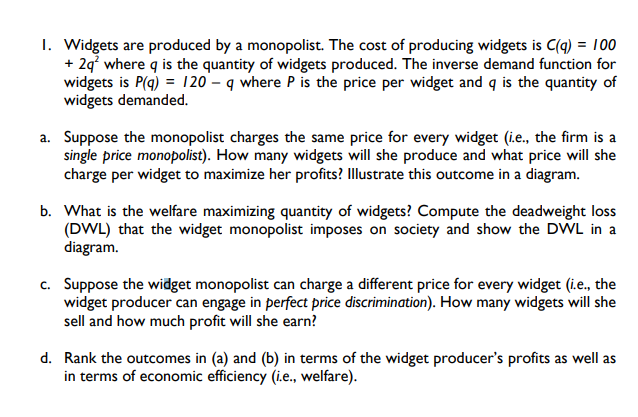 1. Widgets are produced by a monopolist. The cost of producing widgets is $C(q) = 100 + 2q^2$ where $q$ is the quantity of widgets produced. The inverse demand function for widgets is $P(q) = 120 - q$ where $P$ is the price per widget and $q$ is the quantity of widgets demanded.

a. Suppose the monopolist charges the same price for every widget (i.e., the firm is a single price monopolist). How many widgets will she produce and what price will she charge per widget to maximize her profits? Illustrate this outcome in a diagram.

b. What is the welfare maximizing quantity of widgets? Compute the deadweight loss (DWL) that the widget monopolist imposes on society and show the DWL in a diagram.

c. Suppose the widget monopolist can charge a different price for every widget (i.e., the widget producer can engage in perfect price discrimination). How many widgets will she sell and how much profit will she earn?

d. Rank the outcomes in (a) and (b) in terms of the widget producer's profits as well as in terms of economic efficiency (i.e., welfare).